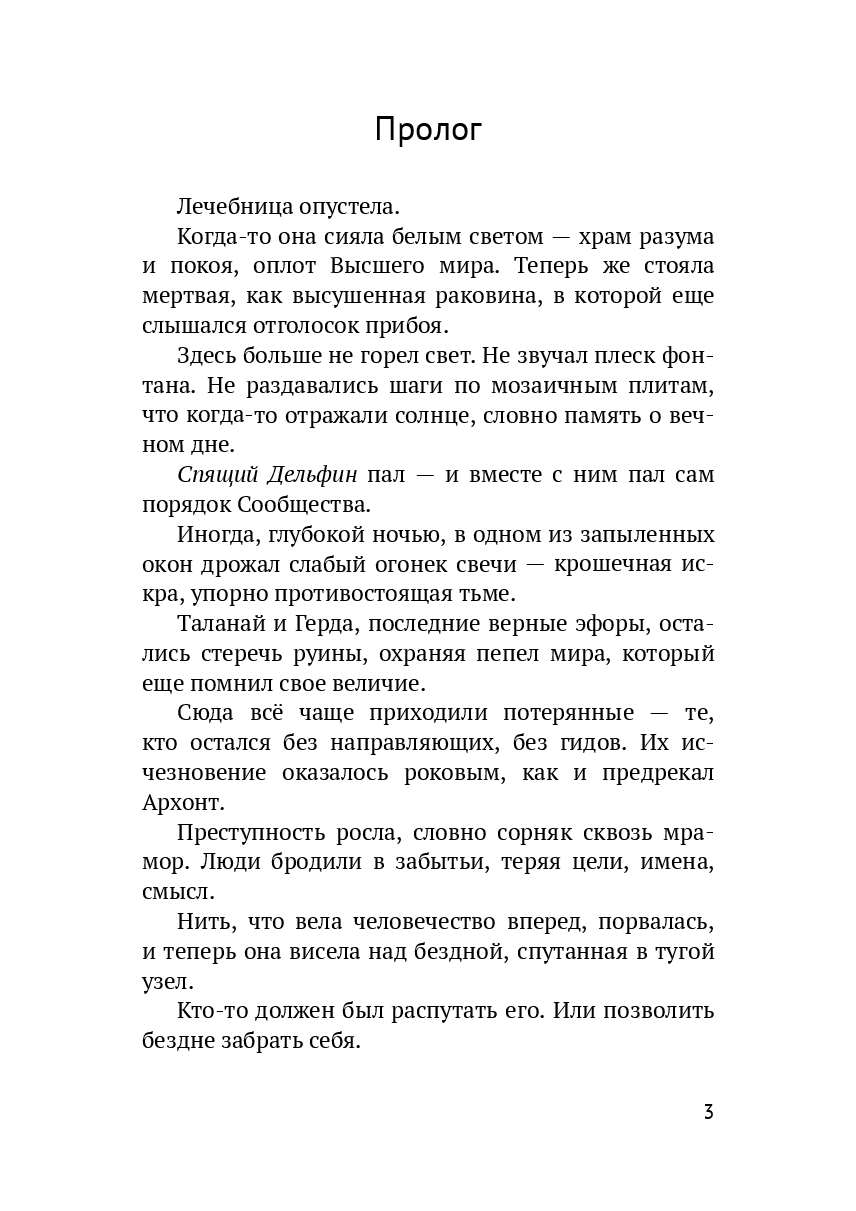 Пролог

Лечебница опустела.

Когда-то она сияла белым светом — храм разума и покоя, оплот Высшего мира. Теперь же стояла мертвая, как высушенная раковина, в которой еще слышался отголосок прибоя.

Здесь больше не горел свет. Не звучал плеск фонтана. Не раздавались шаги по мозаичным плитам, что когда-то отражали солнце, словно память о вечном дне.

Спящий Дельфин пал — и вместе с ним пал сам порядок Сообщества.

Иногда, глубокой ночью, в одном из запыленных окон дрожал слабый огонек свечи — крошечная искра, упорно противостоящая тьме.

Таланай и Герда, последние верные эфоры, остались стеречь руины, охраняя пепел мира, который еще помнил свое величие.

Сюда всё чаще приходили потерянные — те, кто остался без направляющих, без гидов. Их исчезновение оказалось роковым, как и предрекал Архонт.

Преступность росла, словно сорняк сквозь мрамор. Люди бродили в забытьи, теряя цели, имена, смысл.

Нить, что вела человечество вперед, порвалась, и теперь она висела над бездной, спутанная в тугой узел.

Кто-то должен был распутать его. Или позволить бездне забрать себя.

3